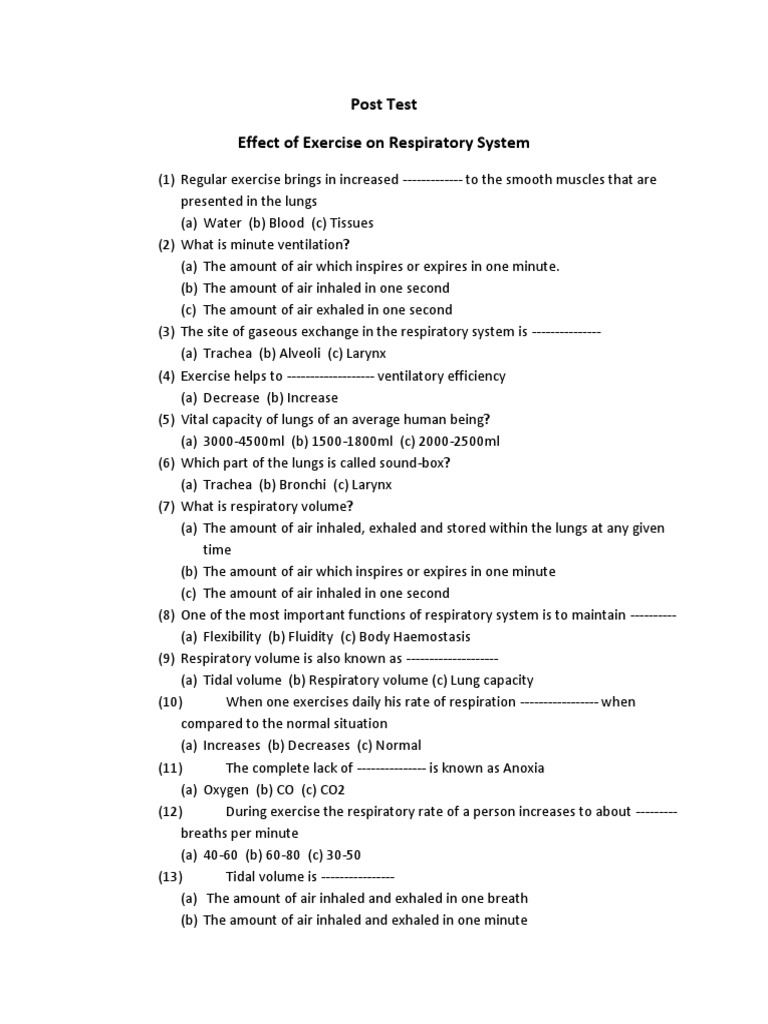 Post Test

Effect of Exercise on Respiratory System

(1) Regular exercise brings in increased ------------- to the smooth muscles that are presented in the lungs
(a) Water (b) Blood (c) Tissues
(2) What is minute ventilation?
(a) The amount of air which inspires or expires in one minute.
(b) The amount of air inhaled in one second
(c) The amount of air exhaled in one second
(3) The site of gaseous exchange in the respiratory system is ---------------
(a) Trachea (b) Alveoli (c) Larynx
(4) Exercise helps to ------------------- ventilatory efficiency
(a) Decrease (b) Increase
(5) Vital capacity of lungs of an average human being?
(a) 3000-4500ml (b) 1500-1800ml (c) 2000-2500ml
(6) Which part of the lungs is called sound-box?
(a) Trachea (b) Bronchi (c) Larynx
(7) What is respiratory volume?
(a) The amount of air inhaled, exhaled and stored within the lungs at any given time
(b) The amount of air which inspires or expires in one minute
(c) The amount of air inhaled in one second
(8) One of the most important functions of respiratory system is to maintain ----------
(a) Flexibility (b) Fluidity (c) Body Haemostasis
(9) Respiratory volume is also known as --------------------
(a) Tidal volume (b) Respiratory volume (c) Lung capacity
(10) When one exercises daily his rate of respiration ----------------- when compared to the normal situation
(a) Increases (b) Decreases (c) Normal
(11) The complete lack of --------------- is known as Anoxia
(a) Oxygen (b) CO (c) CO2
(12) During exercise the respiratory rate of a person increases to about --------- breaths per minute
(a) 40-60 (b) 60-80 (c) 30-50
(13) Tidal volume is ----------------
(a) The amount of air inhaled and exhaled in one breath
(b) The amount of air inhaled and exhaled in one minute